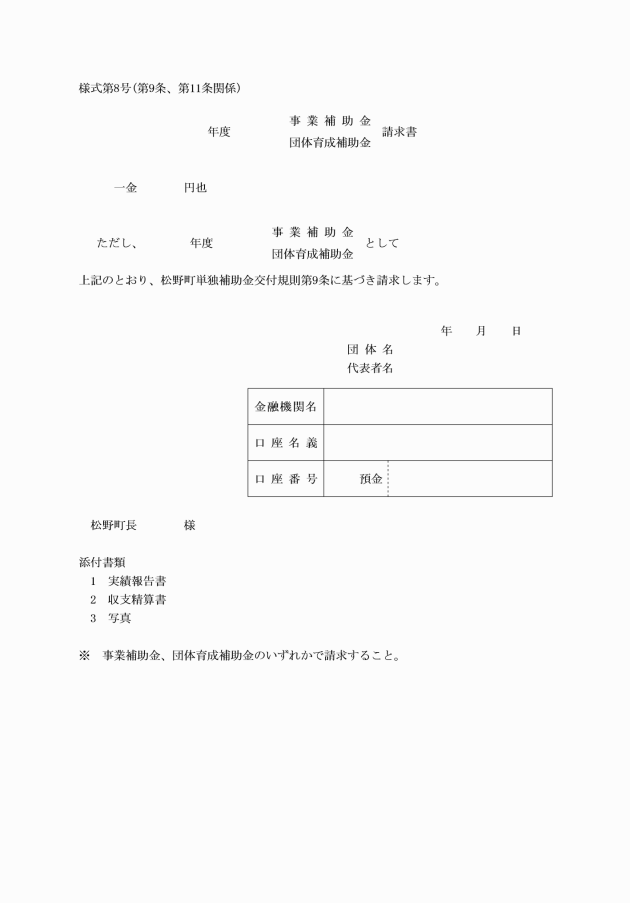 様式第8号(第9条、第11条関係)

年度 事業補助金 団体育成補助金 請求書

一金　　　円也

ただし、　　年度 事業補助金 団体育成補助金 として

上記のとおり、松野町単独補助金交付規則第9条に基づき請求します。

年　　月　　日

団体名

代表者名

| 金融機関名 | |
|---|---|
| 口座名義 | |
| 口座番号 | 預金 |

松野町長　　　　様

添付書類

1　実績報告書

2　収支精算書

3　写真

※　事業補助金、団体育成補助金のいずれかで請求すること。